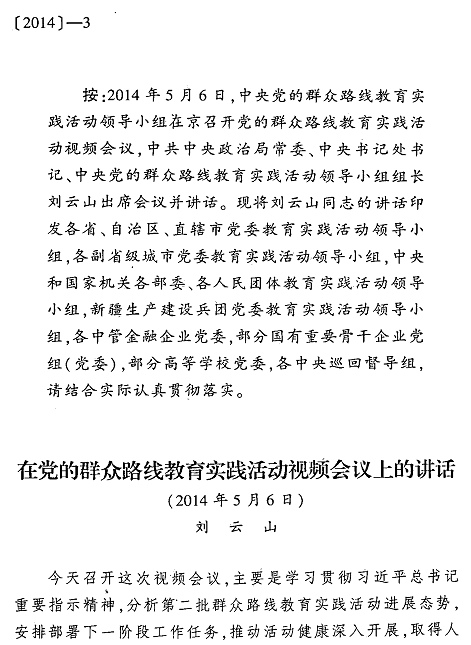 〔2014〕—3

按：2014年5月6日，中央党的群众路线教育实践活动领导小组在京召开党的群众路线教育实践活动视频会议，中共中央政治局常委、中央书记处书记、中央党的群众路线教育实践活动领导小组组长刘云山出席会议并讲话。现将刘云山同志的讲话印发各省、自治区、直辖市党委教育实践活动领导小组，各副省级城市党委教育实践活动领导小组，中央和国家机关各部委、各人民团体教育实践活动领导小组，新疆生产建设兵团党委教育实践活动领导小组，各中管金融企业党委，部分国有重要骨干企业党组（党委），部分高等学校党委，各中央巡回督导组，请结合实际认真贯彻落实。

在党的群众路线教育实践活动视频会议上的讲话
（2014年5月6日）
刘　云　山

今天召开这次视频会议，主要是学习贯彻习近平总书记重要指示精神，分析第二批群众路线教育实践活动进展态势，安排部署下一阶段工作任务，推动活动健康深入开展，取得人